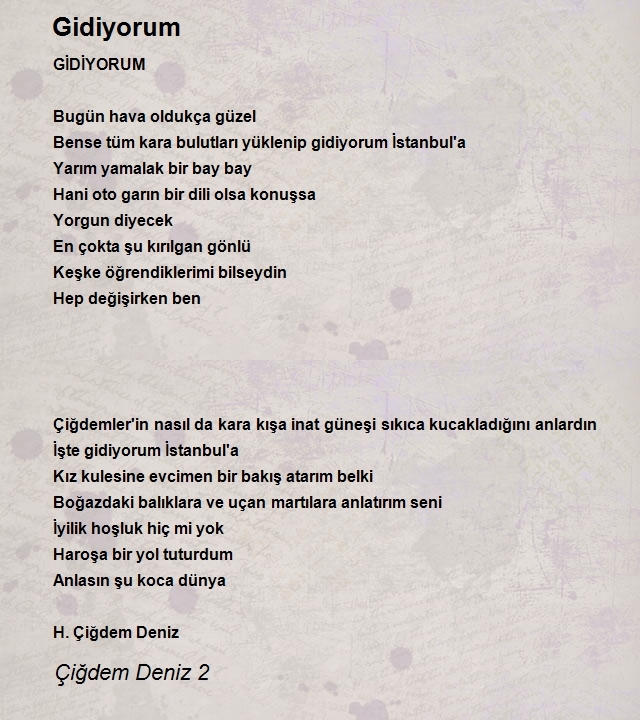 Gidiyorum

GİDİYORUM

Bugün hava oldukça güzel
Bense tüm kara bulutları yüklenip gidiyorum İstanbul'a
Yarım yamalak bir bay bay
Hani oto garın bir dili olsa konuşsa
Yorgun diyecek
En çokta şu kırılgan gönlü
Keşke öğrendiklerimi bilseydin
Hep değişirken ben

Çiğdemler'in nasıl da kara kışa inat güneşi sıkıca kucakladığını anlardın
İşte gidiyorum İstanbul'a
Kız kulesine evcimen bir bakış atarım belki
Boğazdaki balıklara ve uçan martılara anlatırım seni
İyilik hoşluk hiç mi yok
Haroşa bir yol tuturdum
Anlasın şu koca dünya

H. Çiğdem Deniz

Çiğdem Deniz 2